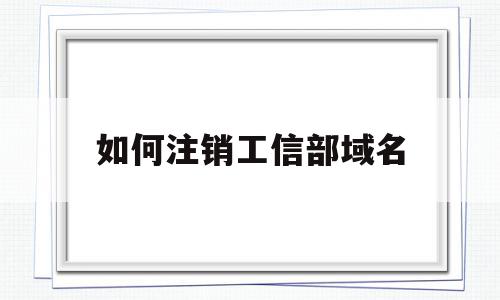 如何注销工信部域名